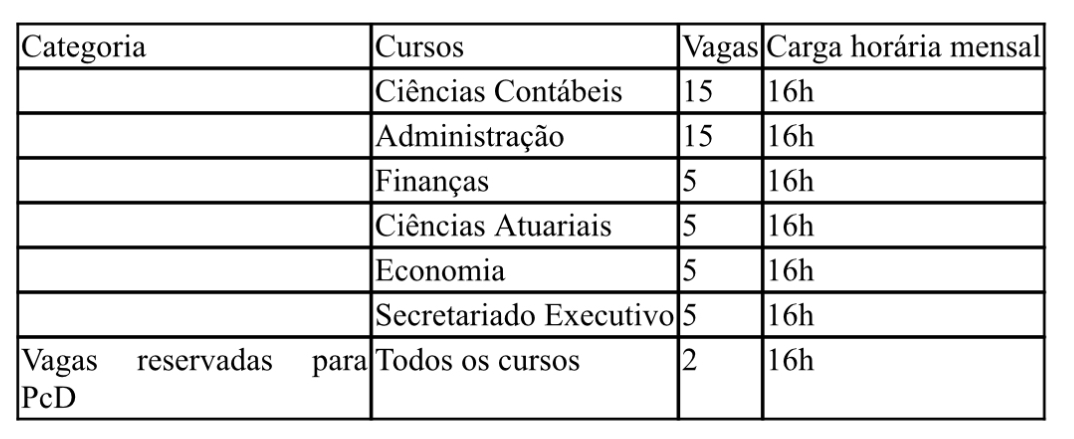 | Categoria | Cursos | Vagas | Carga horária mensal |
|---|---|---|---|
| | Ciências Contábeis | 15 | 16h |
| | Administração | 15 | 16h |
| | Finanças | 5 | 16h |
| | Ciências Atuariais | 5 | 16h |
| | Economia | 5 | 16h |
| | Secretariado Executivo | 5 | 16h |
| Vagas reservadas para PcD | Todos os cursos | 2 | 16h |